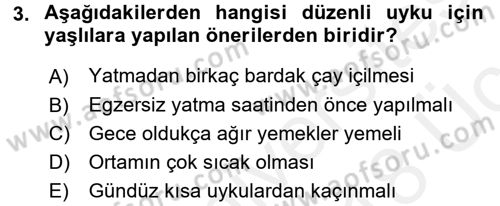 3. Aşağıdakilerden hangisi düzenli uyku için yaşlılara yapılan önerilerden biridir?

A) Yatmadan birkaç bardak çay içilmesi
B) Egzersiz yatma saatinden önce yapılmalı
C) Gece oldukça ağır yemekler yemeli
D) Ortamın çok sıcak olması
E) Gündüz kısa uykulardan kaçınmalı

www.aofsoru.com